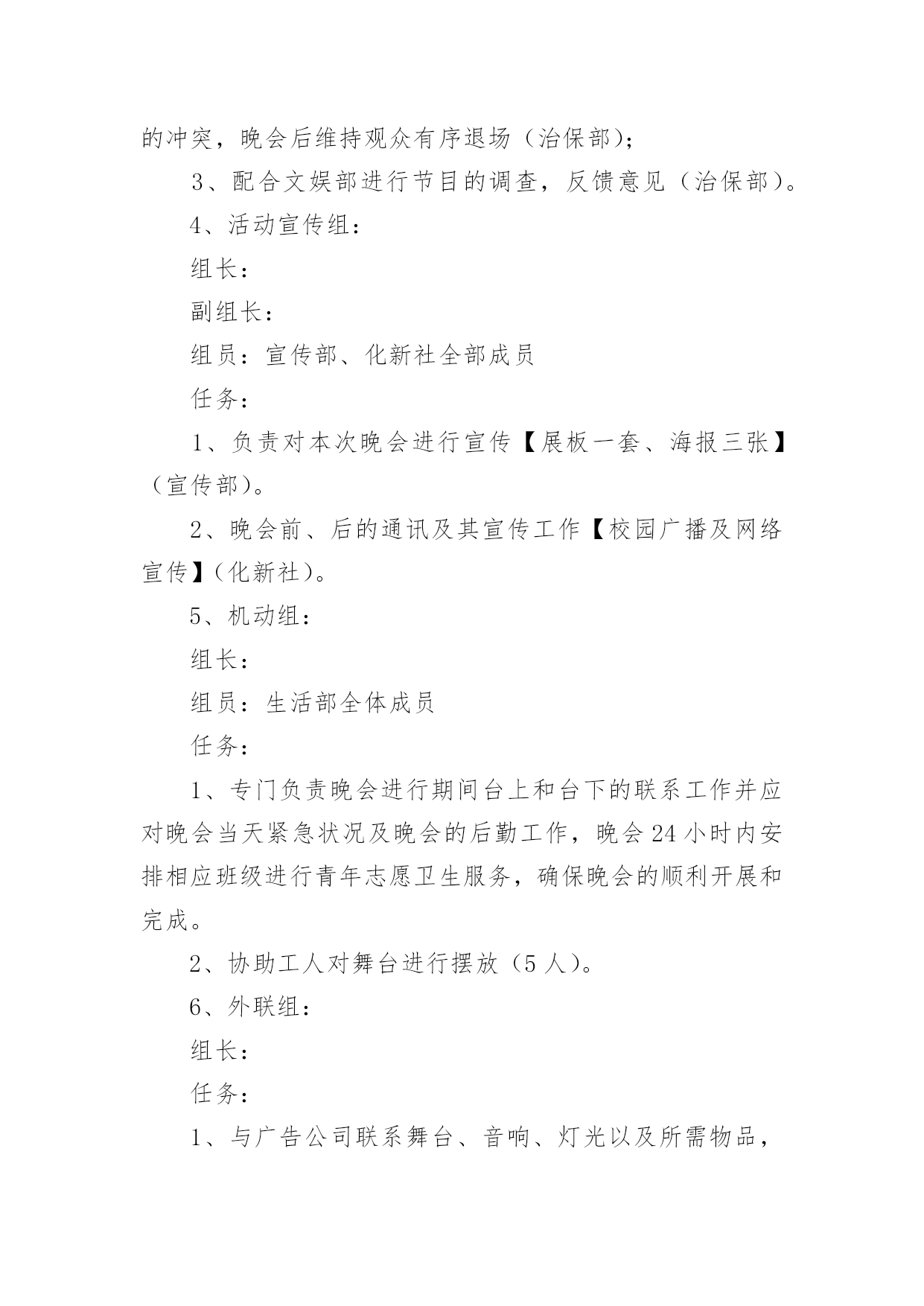 的冲突，晚会后维持观众有序退场（治保部）；

3、配合文娱部进行节目的调查，反馈意见（治保部）。

4、活动宣传组：

组长：

副组长：

组员：宣传部、化新社全部成员

任务：

1、负责对本次晚会进行宣传【展板一套、海报三张】（宣传部）。

2、晚会前、后的通讯及其宣传工作【校园广播及网络宣传】（化新社）。

5、机动组：

组长：

组员：生活部全体成员

任务：

1、专门负责晚会进行期间台上和台下的联系工作并应对晚会当天紧急状况及晚会的后勤工作，晚会24小时内安排相应班级进行青年志愿卫生服务，确保晚会的顺利开展和完成。

2、协助工人对舞台进行摆放（5人）。

6、外联组：

组长：

任务：

1、与广告公司联系舞台、音响、灯光以及所需物品，